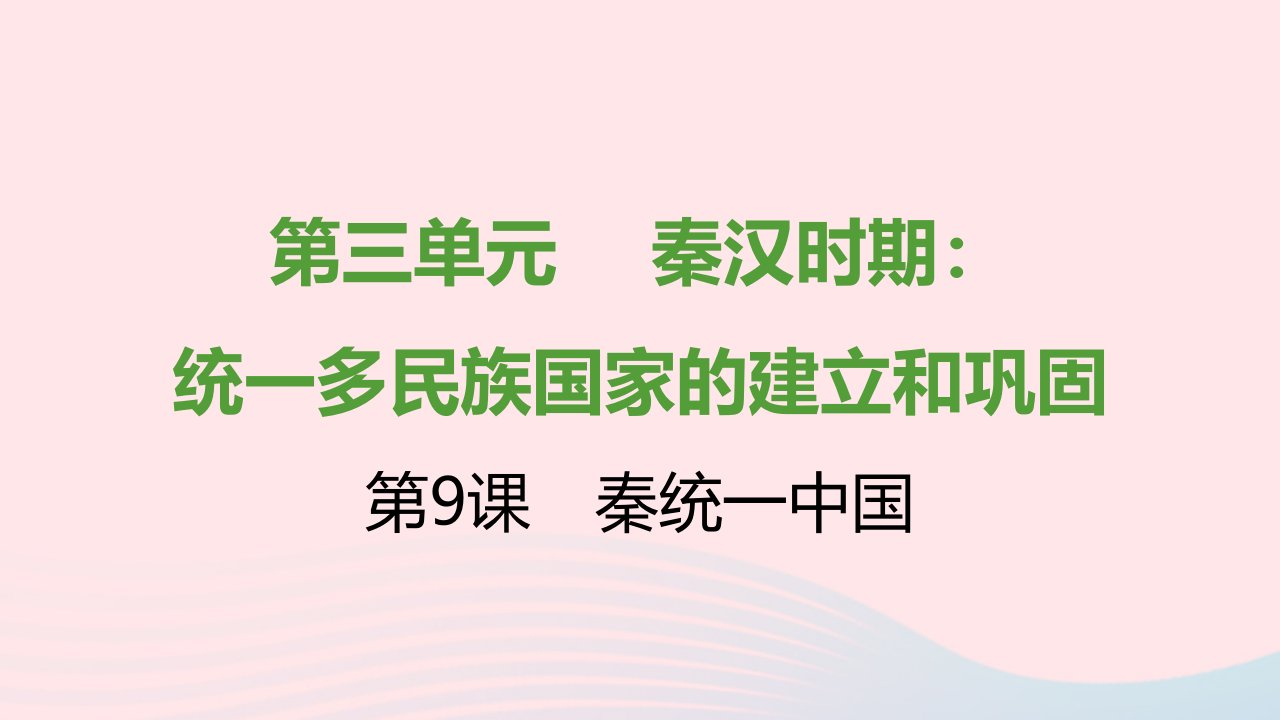 第三单元　秦汉时期：
统一多民族国家的建立和巩固

第9课　秦统一中国